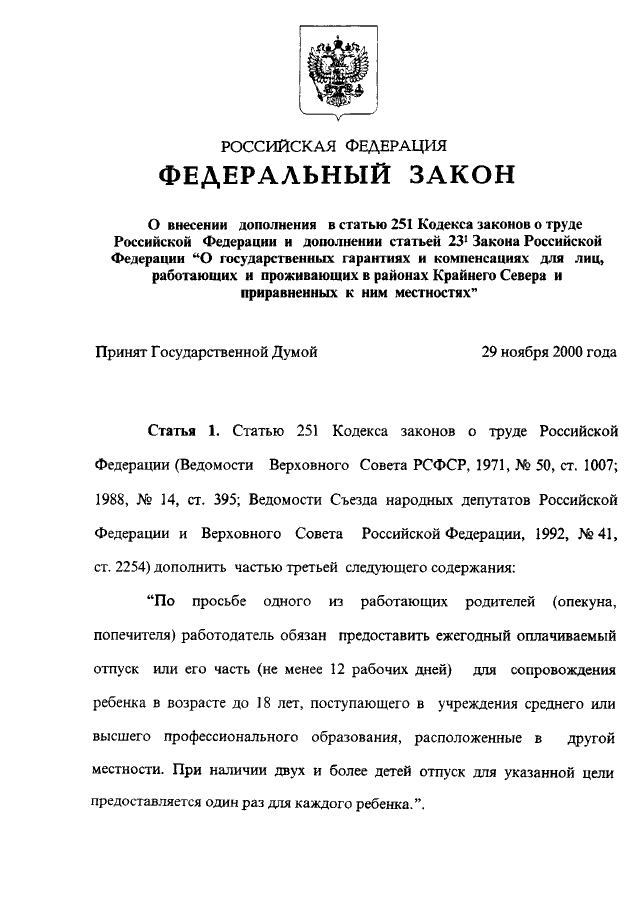 РОССИЙСКАЯ ФЕДЕРАЦИЯ

ФЕДЕРАЛЬНЫЙ ЗАКОН

О внесении дополнения в статью 251 Кодекса законов о труде Российской Федерации и дополнении статьей $23^1$ Закона Российской Федерации “О государственных гарантиях и компенсациях для лиц, работающих и проживающих в районах Крайнего Севера и приравненных к ним местностях”

Принят Государственной Думой 29 ноября 2000 года

Статья 1. Статью 251 Кодекса законов о труде Российской Федерации (Ведомости Верховного Совета РСФСР, 1971, № 50, ст. 1007; 1988, № 14, ст. 395; Ведомости Съезда народных депутатов Российской Федерации и Верховного Совета Российской Федерации, 1992, № 41, ст. 2254) дополнить частью третьей следующего содержания:

“По просьбе одного из работающих родителей (опекуна, попечителя) работодатель обязан предоставить ежегодный оплачиваемый отпуск или его часть (не менее 12 рабочих дней) для сопровождения ребенка в возрасте до 18 лет, поступающего в учреждения среднего или высшего профессионального образования, расположенные в другой местности. При наличии двух и более детей отпуск для указанной цели предоставляется один раз для каждого ребенка.”.